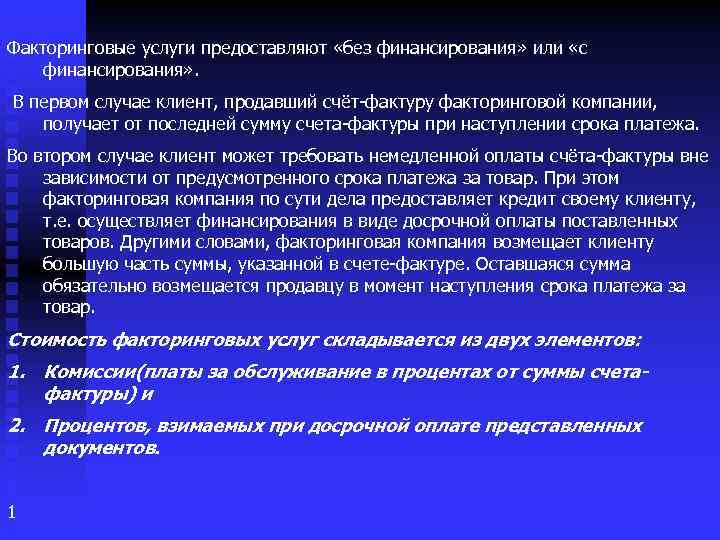 Факторинговые услуги предоставляют «без финансирования» или «с финансирования».

В первом случае клиент, продавший счёт-фактуру факторинговой компании, получает от последней сумму счета-фактуры при наступлении срока платежа.

Во втором случае клиент может требовать немедленной оплаты счёта-фактуры вне зависимости от предусмотренного срока платежа за товар. При этом факторинговая компания по сути дела предоставляет кредит своему клиенту, т.е. осуществляет финансирования в виде досрочной оплаты поставленных товаров. Другими словами, факторинговая компания возмещает клиенту большую часть суммы, указанной в счете-фактуре. Оставшаяся сумма обязательно возмещается продавцу в момент наступления срока платежа за товар.

Стоимость факторинговых услуг складывается из двух элементов:

1. Комиссии(платы за обслуживание в процентах от суммы счета-фактуры) и

2. Процентов, взимаемых при досрочной оплате представленных документов.

1